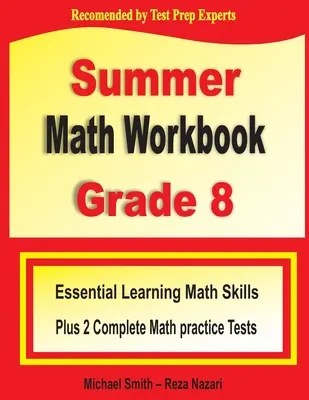 Recomended by Test Prep Experts

Summer
Math Workbook
Grade 8

Essential Learning Math Skills
Plus 2 Complete Math practice Tests

Michael Smith – Reza Nazari